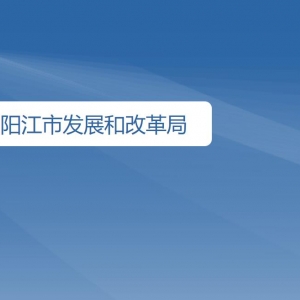 阳江市发展和改革局